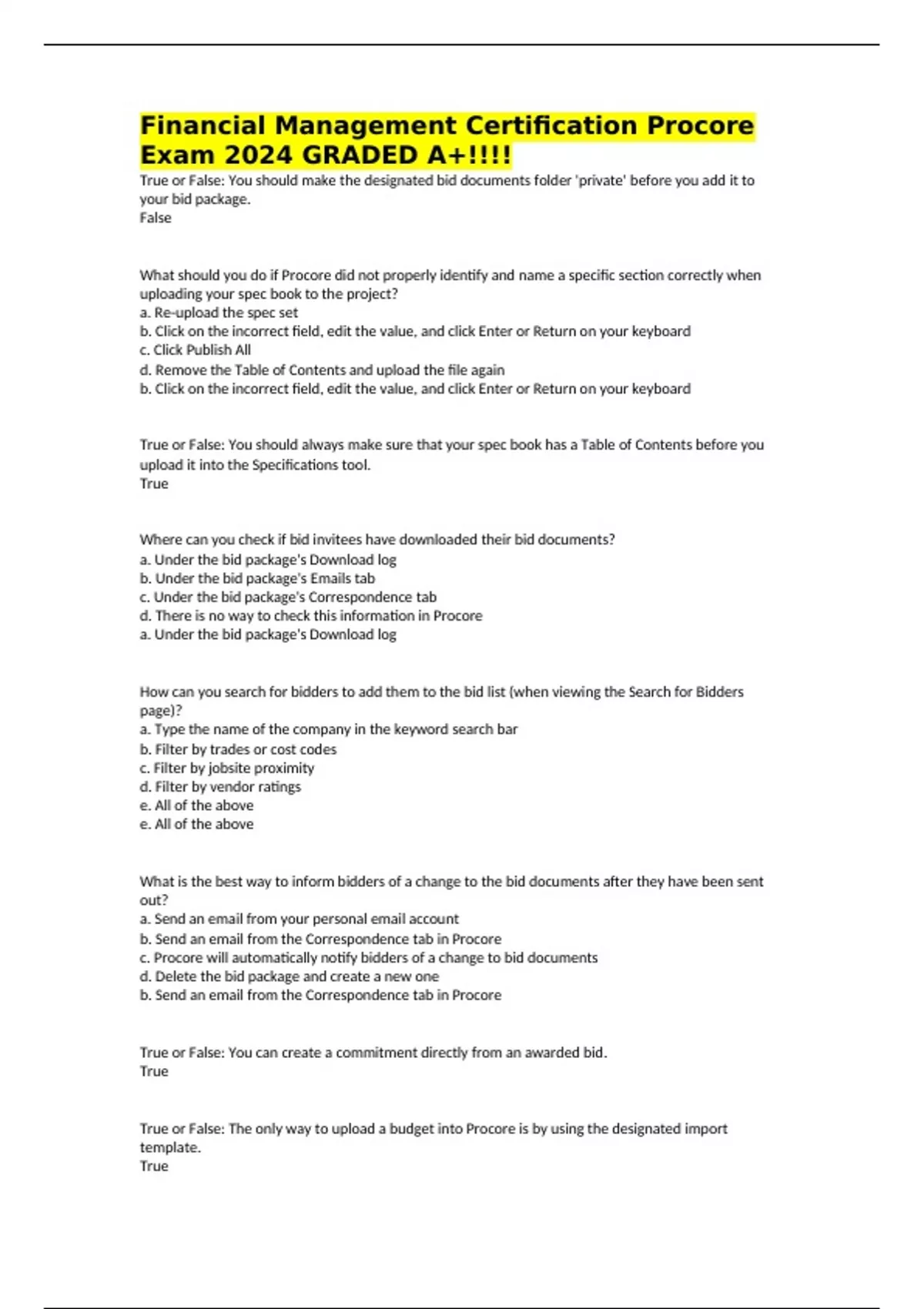 Financial Management Certification Procore Exam 2024 GRADED A+!!!!

True or False: You should make the designated bid documents folder 'private' before you add it to your bid package.
False

What should you do if Procore did not properly identify and name a specific section correctly when uploading your spec book to the project?
a. Re-upload the spec set
b. Click on the incorrect field, edit the value, and click Enter or Return on your keyboard
c. Click Publish All
d. Remove the Table of Contents and upload the file again
b. Click on the incorrect field, edit the value, and click Enter or Return on your keyboard

True or False: You should always make sure that your spec book has a Table of Contents before you upload it into the Specifications tool.
True

Where can you check if bid invitees have downloaded their bid documents?
a. Under the bid package's Download log
b. Under the bid package's Emails tab
c. Under the bid package's Correspondence tab
d. There is no way to check this information in Procore
a. Under the bid package's Download log

How can you search for bidders to add them to the bid list (when viewing the Search for Bidders page)?
a. Type the name of the company in the keyword search bar
b. Filter by trades or cost codes
c. Filter by jobsite proximity
d. Filter by vendor ratings
e. All of the above
e. All of the above

What is the best way to inform bidders of a change to the bid documents after they have been sent out?
a. Send an email from your personal email account
b. Send an email from the Correspondence tab in Procore
c. Procore will automatically notify bidders of a change to bid documents
d. Delete the bid package and create a new one
b. Send an email from the Correspondence tab in Procore

True or False: You can create a commitment directly from an awarded bid.
True

True or False: The only way to upload a budget into Procore is by using the designated import template.
True